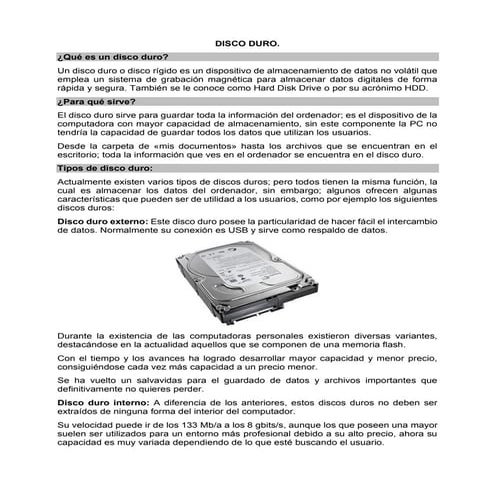 DISCO DURO.

¿Qué es un disco duro?

Un disco duro o disco rígido es un dispositivo de almacenamiento de datos no volátil que emplea un sistema de grabación magnética para almacenar datos digitales de forma rápida y segura. También se le conoce como Hard Disk Drive o por su acrónimo HDD.

¿Para qué sirve?

El disco duro sirve para guardar toda la información del ordenador; es el dispositivo de la computadora con mayor capacidad de almacenamiento, sin este componente la PC no tendría la capacidad de guardar todos los datos que utilizan los usuarios.

Desde la carpeta de «mis documentos» hasta los archivos que se encuentran en el escritorio; toda la información que ves en el ordenador se encuentra en el disco duro.

Tipos de disco duro:

Actualmente existen varios tipos de discos duros; pero todos tienen la misma función, la cual es almacenar los datos del ordenador, sin embargo; algunos ofrecen algunas características que pueden ser de utilidad a los usuarios, como por ejemplo los siguientes discos duros:

Disco duro externo: Este disco duro posee la particularidad de hacer fácil el intercambio de datos. Normalmente su conexión es USB y sirve como respaldo de datos.

Durante la existencia de las computadoras personales existieron diversas variantes, destacándose en la actualidad aquellos que se componen de una memoria flash.

Con el tiempo y los avances ha logrado desarrollar mayor capacidad y menor precio, consiguiéndose cada vez más capacidad a un precio menor.

Se ha vuelto un salvavidas para el guardado de datos y archivos importantes que definitivamente no quieres perder.

Disco duro interno: A diferencia de los anteriores, estos discos duros no deben ser extraídos de ninguna forma del interior del computador.

Su velocidad puede ir de los 133 Mb/a a los 8 gbits/s, aunque los que poseen una mayor suelen ser utilizados para un entorno más profesional debido a su alto precio, ahora su capacidad es muy variada dependiendo de lo que esté buscando el usuario.